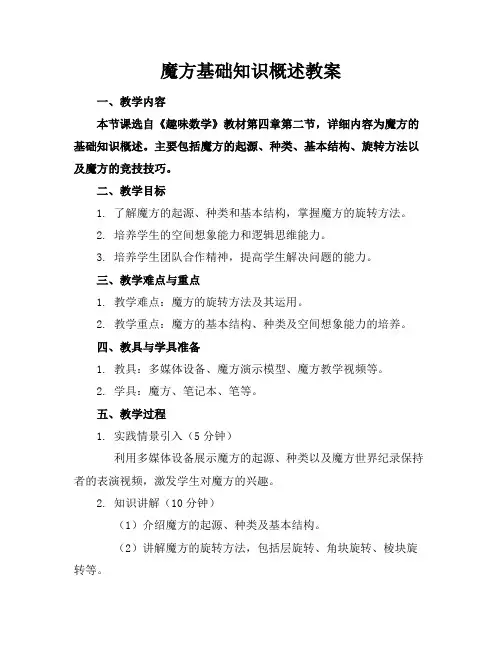 魔方基础知识概述教案

一、教学内容

本节课选自《趣味数学》教材第四章第二节，详细内容为魔方的基础知识概述。主要包括魔方的起源、种类、基本结构、旋转方法以及魔方的竞技技巧。

二、教学目标

1. 了解魔方的起源、种类和基本结构，掌握魔方的旋转方法。

2. 培养学生的空间想象能力和逻辑思维能力。

3. 培养学生团队合作精神，提高学生解决问题的能力。

三、教学难点与重点

1. 教学难点：魔方的旋转方法及其运用。

2. 教学重点：魔方的基本结构、种类及空间想象能力的培养。

四、教具与学具准备

1. 教具：多媒体设备、魔方演示模型、魔方教学视频等。

2. 学具：魔方、笔记本、笔等。

五、教学过程

1. 实践情景引入（5 分钟）

利用多媒体设备展示魔方的起源、种类以及魔方世界纪录保持者的表演视频，激发学生对魔方的兴趣。

2. 知识讲解（10 分钟）

（1）介绍魔方的起源、种类及基本结构。

（2）讲解魔方的旋转方法，包括层旋转、角块旋转、棱块旋转等。